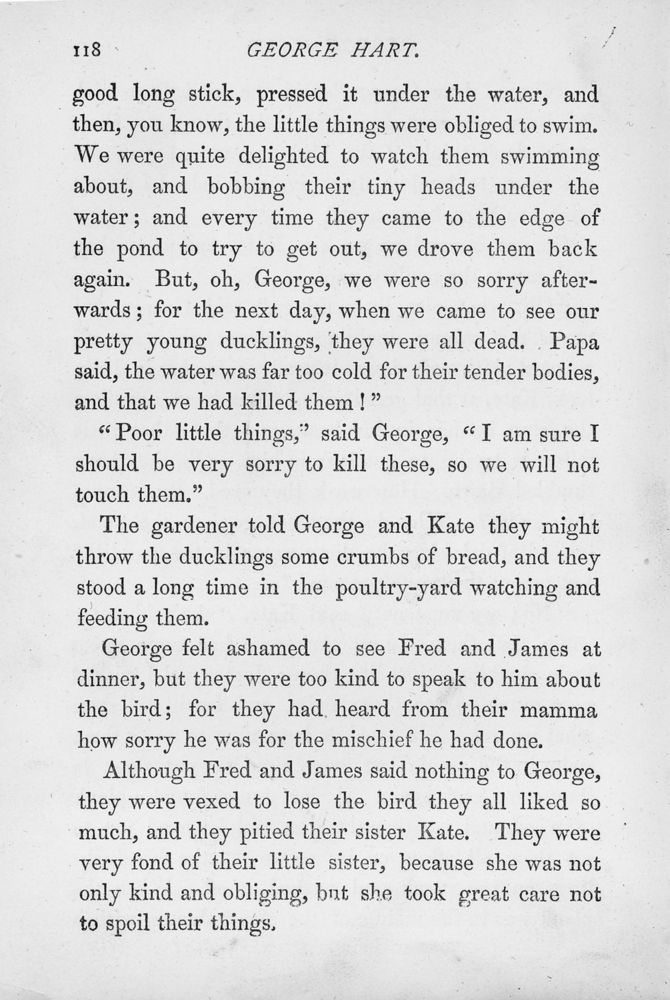 118 GEORGE HART.

good long stick, pressed it under the water, and then, you know, the little things were obliged to swim. We were quite delighted to watch them swimming about, and bobbing their tiny heads under the water; and every time they came to the edge of the pond to try to get out, we drove them back again. But, oh, George, we were so sorry afterwards; for the next day, when we came to see our pretty young ducklings, they were all dead. Papa said, the water was far too cold for their tender bodies, and that we had killed them!"

"Poor little things," said George, "I am sure I should be very sorry to kill these, so we will not touch them."

The gardener told George and Kate they might throw the ducklings some crumbs of bread, and they stood a long time in the poultry-yard watching and feeding them.

George felt ashamed to see Fred and James at dinner, but they were too kind to speak to him about the bird; for they had heard from their mamma how sorry he was for the mischief he had done.

Although Fred and James said nothing to George, they were vexed to lose the bird they all liked so much, and they pitied their sister Kate. They were very fond of their little sister, because she was not only kind and obliging, but she took great care not to spoil their things.